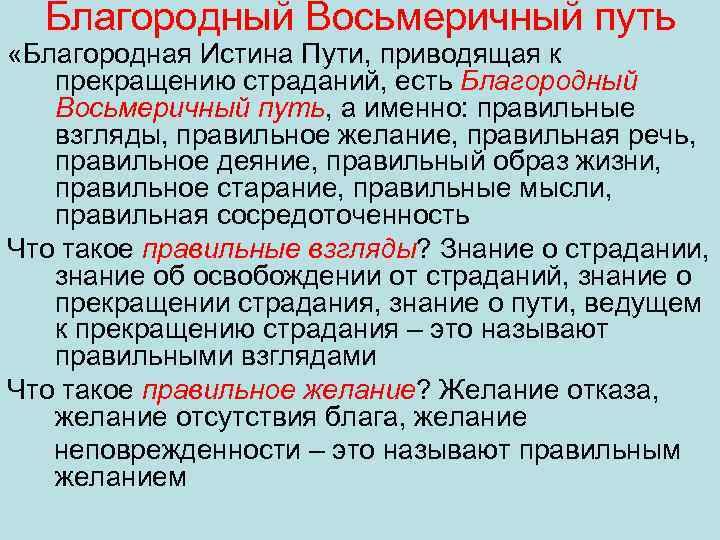 Благородный Восьмеричный путь

«Благородная Истина Пути, приводящая к прекращению страданий, есть Благородный Восьмеричный путь, а именно: правильные взгляды, правильное желание, правильная речь, правильное деяние, правильный образ жизни, правильное старание, правильные мысли, правильная сосредоточенность

Что такое правильные взгляды? Знание о страдании, знание об освобождении от страданий, знание о прекращении страдания, знание о пути, ведущем к прекращению страдания – это называют правильными взглядами

Что такое правильное желание? Желание отказа, желание отсутствия блага, желание неповрежденности – это называют правильным желанием